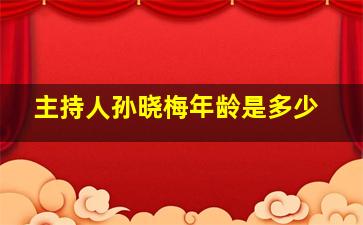 主持人孙晓梅年龄是多少